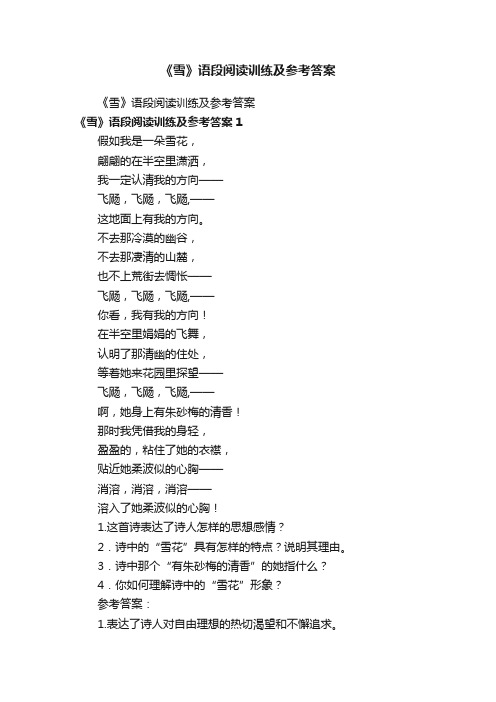 《雪》语段阅读训练及参考答案

《雪》语段阅读训练及参考答案

《雪》语段阅读训练及参考答案 1

假如我是一朵雪花，

翩翩的在半空里潇洒，

我一定认清我的方向——

飞飏，飞飏，飞飏,——

这地面上有我的方向。

不去那冷漠的幽谷，

不去那凄清的山麓，

也不上荒街去惆怅——

飞飏，飞飏，飞飏,——

你看，我有我的方向！

在半空里娟娟的飞舞，

认明了那清幽的住处，

等着她来花园里探望——

飞飏，飞飏，飞飏,——

啊，她身上有朱砂梅的清香！

那时我凭借我的身轻，

盈盈的，粘住了她的衣襟，

贴近她柔波似的心胸——

消溶，消溶，消溶——

溶入了她柔波似的心胸！

1.这首诗表达了诗人怎样的思想感情？

2．诗中的“雪花”具有怎样的特点？说明其理由。

3．诗中那个“有朱砂梅的清香”的她指什么？

4．你如何理解诗中的“雪花”形象？

参考答案：

1.表达了诗人对自由理想的热切渴望和不懈追求。